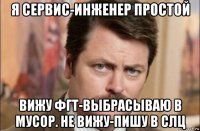 Я СЕРВИС-ИНЖЕНЕР ПРОСТОЙ

ВИЖУ ФГТ-ВЫБРАСЫВАЮ В МУСОР. НЕ ВИЖУ-ПИШУ В СЛЦ